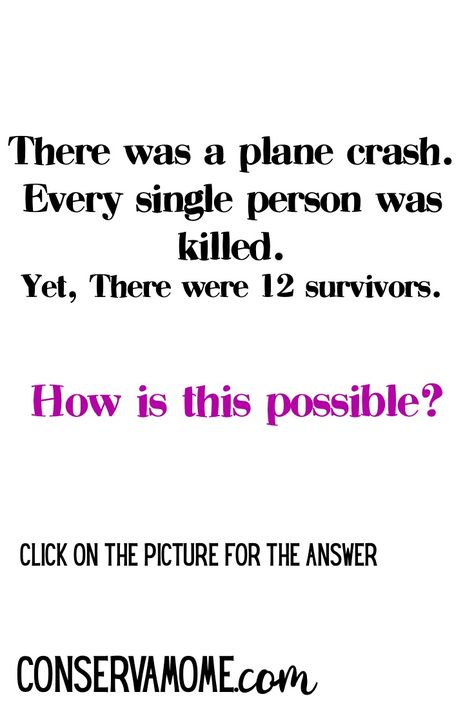 There was a plane crash. Every single person was killed.
Yet, There were 12 survivors.

How is this possible?

CLICK ON THE PICTURE FOR THE ANSWER

CONSERVAMOME.com